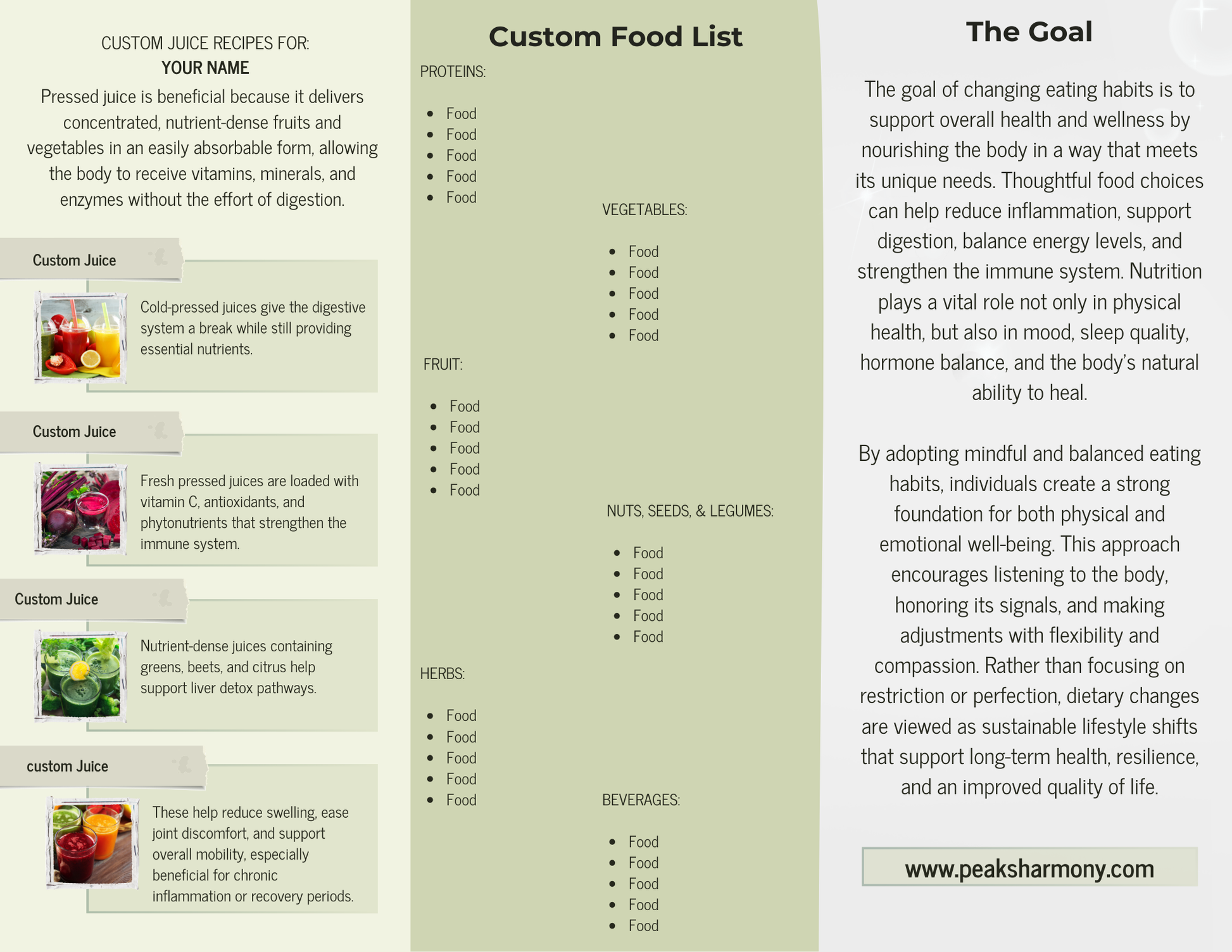 CUSTOM JUICE RECIPES FOR:
YOUR NAME

Pressed juice is beneficial because it delivers concentrated, nutrient-dense fruits and vegetables in an easily absorbable form, allowing the body to receive vitamins, minerals, and enzymes without the effort of digestion.

Custom Juice

Cold-pressed juices give the digestive system a break while still providing essential nutrients.

Custom Juice

Fresh pressed juices are loaded with vitamin C, antioxidants, and phytonutrients that strengthen the immune system.

Custom Juice

Nutrient-dense juices containing greens, beets, and citrus help support liver detox pathways.

custom Juice

These help reduce swelling, ease joint discomfort, and support overall mobility, especially beneficial for chronic inflammation or recovery periods.

Custom Food List

PROTEINS:

- Food
- Food
- Food
- Food
- Food

VEGETABLES:

- Food
- Food
- Food
- Food
- Food

FRUIT:

- Food
- Food
- Food
- Food
- Food

NUTS, SEEDS, & LEGUMES:

- Food
- Food
- Food
- Food
- Food

HERBS:

- Food
- Food
- Food
- Food
- Food

BEVERAGES:

- Food
- Food
- Food
- Food
- Food

The Goal

The goal of changing eating habits is to support overall health and wellness by nourishing the body in a way that meets its unique needs. Thoughtful food choices can help reduce inflammation, support digestion, balance energy levels, and strengthen the immune system. Nutrition plays a vital role not only in physical health, but also in mood, sleep quality, hormone balance, and the body's natural ability to heal.

By adopting mindful and balanced eating habits, individuals create a strong foundation for both physical and emotional well-being. This approach encourages listening to the body, honoring its signals, and making adjustments with flexibility and compassion. Rather than focusing on restriction or perfection, dietary changes are viewed as sustainable lifestyle shifts that support long-term health, resilience, and an improved quality of life.

www.peaksharmony.com